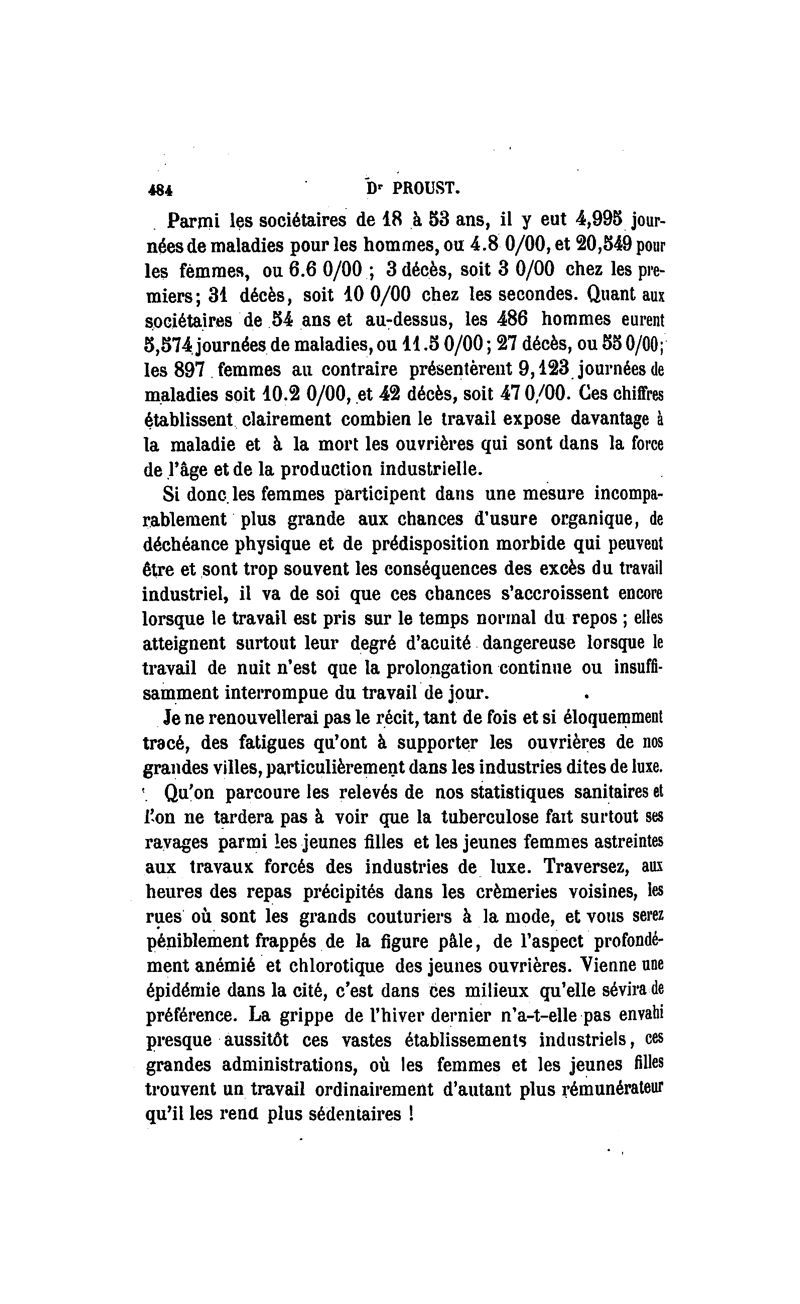 484 Dr PROUST.

Parmi les sociétaires de 18 à 53 ans, il y eut 4,995 journées de maladies pour les hommes, ou 4.8 0/00, et 20,549 pour les femmes, ou 6.6 0/00 ; 3 décès, soit 3 0/00 chez les premiers; 31 décès, soit 10 0/00 chez les secondes. Quant aux sociétaires de 54 ans et au-dessus, les 486 hommes eurent 5,574 journées de maladies, ou 11.5 0/00; 27 décès, ou 55 0/00; les 897 femmes au contraire présentèrent 9,123 journées de maladies soit 10.2 0/00, et 42 décès, soit 47 0/00. Ces chiffres établissent clairement combien le travail expose davantage à la maladie et à la mort les ouvrières qui sont dans la force de l'âge et de la production industrielle.

Si donc les femmes participent dans une mesure incomparablement plus grande aux chances d'usure organique, de déchéance physique et de prédisposition morbide qui peuvent être et sont trop souvent les conséquences des excès du travail industriel, il va de soi que ces chances s'accroissent encore lorsque le travail est pris sur le temps normal du repos ; elles atteignent surtout leur degré d'acuité dangereuse lorsque le travail de nuit n'est que la prolongation continue ou insuffisamment interrompue du travail de jour.

Je ne renouvellerai pas le récit, tant de fois et si éloquemment tracé, des fatigues qu'ont à supporter les ouvrières de nos grandes villes, particulièrement dans les industries dites de luxe. Qu'on parcoure les relevés de nos statistiques sanitaires et l'on ne tardera pas à voir que la tuberculose fait surtout ses ravages parmi les jeunes filles et les jeunes femmes astreintes aux travaux forcés des industries de luxe. Traversez, aux heures des repas précipités dans les crèmeries voisines, les rues où sont les grands couturiers à la mode, et vous serez péniblement frappés de la figure pâle, de l'aspect profondément anémié et chlorotique des jeunes ouvrières. Vienne une épidémie dans la cité, c'est dans ces milieux qu'elle sévira de préférence. La grippe de l'hiver dernier n'a-t-elle pas envahi presque aussitôt ces vastes établissements industriels, ces grandes administrations, où les femmes et les jeunes filles trouvent un travail ordinairement d'autant plus rémunérateur qu'il les rend plus sédentaires !